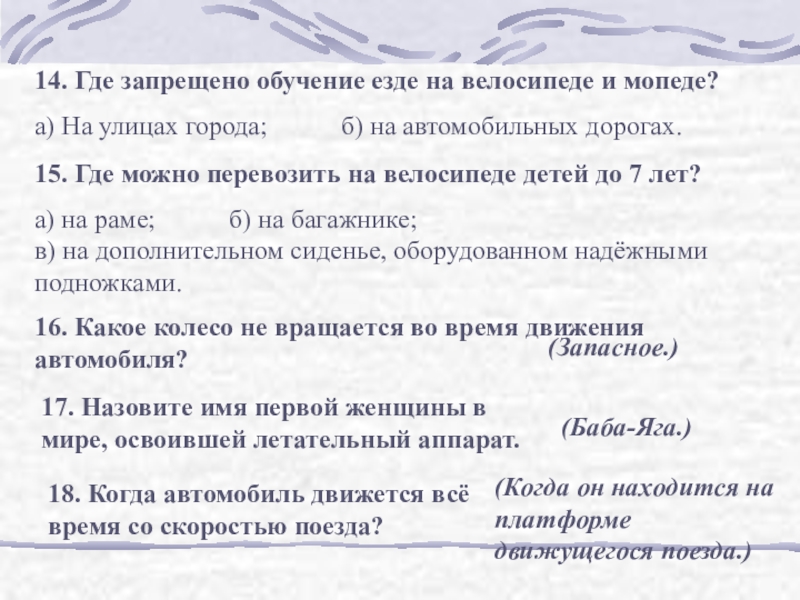 14. Где запрещено обучение езде на велосипеде и мопеде?

а) На улицах города;   б) на автомобильных дорогах.

15. Где можно перевозить на велосипеде детей до 7 лет?

а) на раме;   б) на багажнике;
в) на дополнительном сиденье, оборудованном надёжными подножками.

16. Какое колесо не вращается во время движения автомобиля?

(Запасное.)

17. Назовите имя первой женщины в мире, освоившей летательный аппарат.

(Баба-Яга.)

18. Когда автомобиль движется всё время со скоростью поезда?

(Когда он находится на платформе движущегося поезда.)